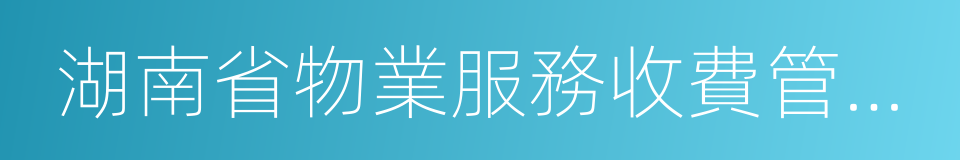 湖南省物業服務收費管...